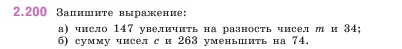 2.200 Запишите выражение:

а) число 147 увеличить на разность чисел $m$ и 34;
б) сумму чисел $c$ и 263 уменьшить на 74.